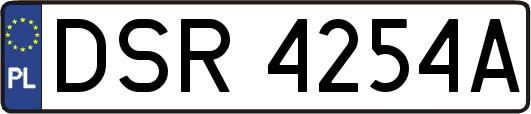 PL
DSR 4254A